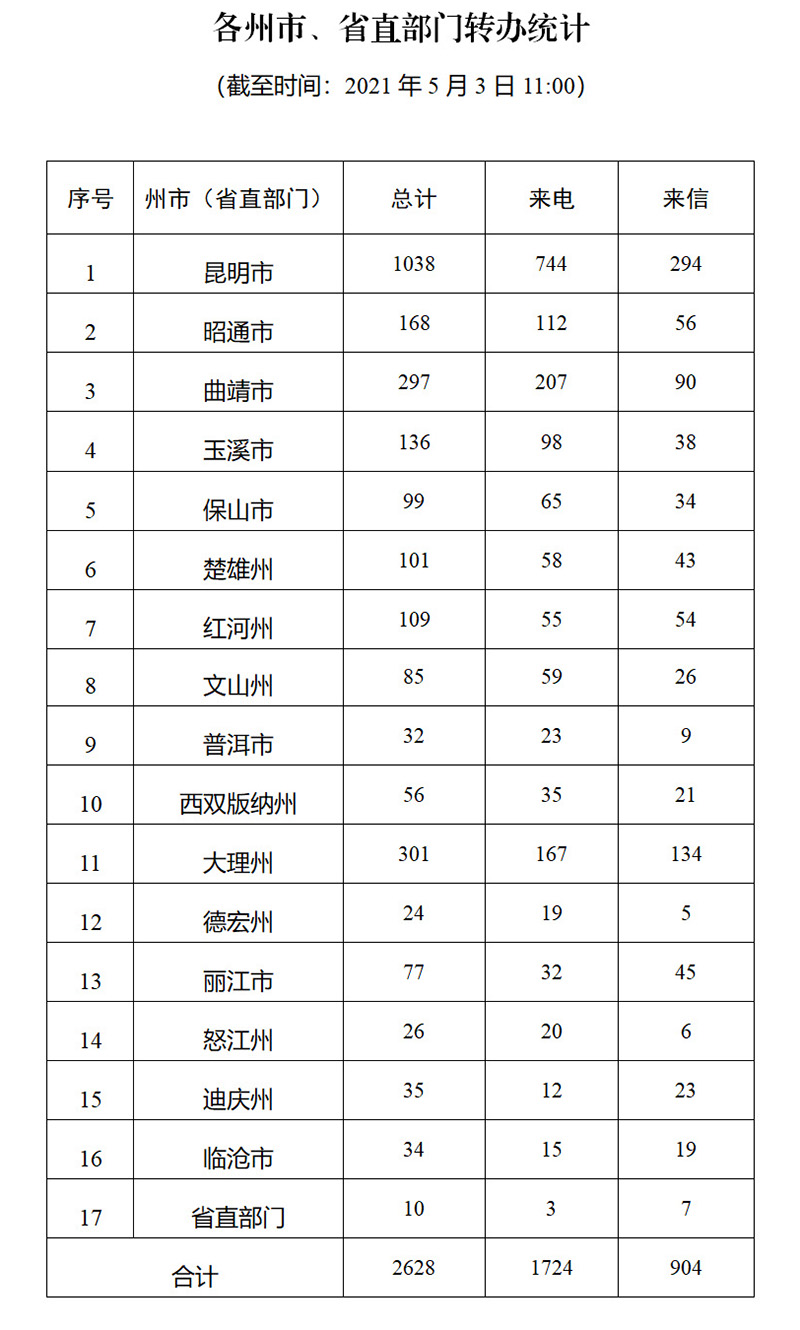 各州市、省直部门转办统计

(截至时间：2021 年 5 月 3 日 11:00)

| 序号 | 州市（省直部门） | 总计 | 来电 | 来信 |
|---|---|---|---|---|
| 1 | 昆明市 | 1038 | 744 | 294 |
| 2 | 昭通市 | 168 | 112 | 56 |
| 3 | 曲靖市 | 297 | 207 | 90 |
| 4 | 玉溪市 | 136 | 98 | 38 |
| 5 | 保山市 | 99 | 65 | 34 |
| 6 | 楚雄州 | 101 | 58 | 43 |
| 7 | 红河州 | 109 | 55 | 54 |
| 8 | 文山州 | 85 | 59 | 26 |
| 9 | 普洱市 | 32 | 23 | 9 |
| 10 | 西双版纳州 | 56 | 35 | 21 |
| 11 | 大理州 | 301 | 167 | 134 |
| 12 | 德宏州 | 24 | 19 | 5 |
| 13 | 丽江市 | 77 | 32 | 45 |
| 14 | 怒江州 | 26 | 20 | 6 |
| 15 | 迪庆州 | 35 | 12 | 23 |
| 16 | 临沧市 | 34 | 15 | 19 |
| 17 | 省直部门 | 10 | 3 | 7 |
| 合计 | | 2628 | 1724 | 904 |